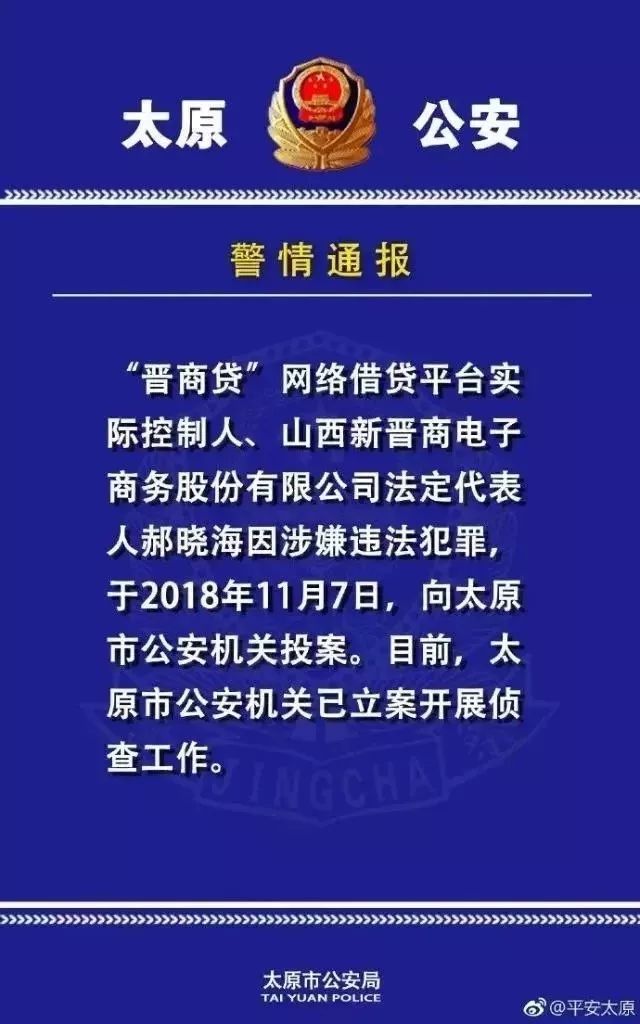 太原 公安

警情通报

“晋商贷”网络借贷平台实际控制人、山西新晋商电子商务股份有限公司法定代表人郝晓海因涉嫌违法犯罪，于2018年11月7日，向太原市公安机关投案。目前，太原市公安机关已立案开展侦查工作。

JINGCHA

太原市公安局
TAI YUAN POLICE

@平安太原